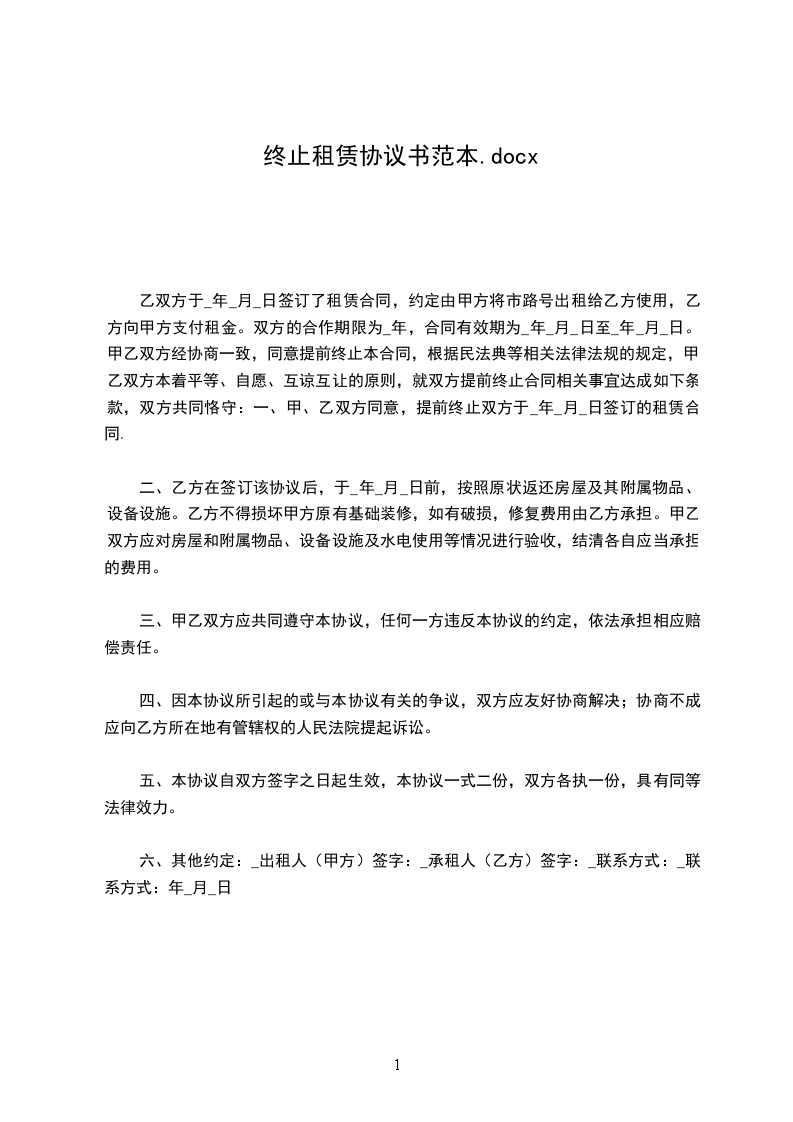 终止租赁协议书范本.docx

乙双方于_年_月_日签订了租赁合同，约定由甲方将市路号出租给乙方使用，乙方向甲方支付租金。双方的合作期限为_年，合同有效期为_年_月_日至_年_月_日。甲乙双方经协商一致，同意提前终止本合同，根据民法典等相关法律法规的规定，甲乙双方本着平等、自愿、互谅互让的原则，就双方提前终止合同相关事宜达成如下条款，双方共同恪守：一、甲、乙双方同意，提前终止双方于_年_月_日签订的租赁合同.

二、乙方在签订该协议后，于_年_月_日前，按照原状返还房屋及其附属物品、设备设施。乙方不得损坏甲方原有基础装修，如有破损，修复费用由乙方承担。甲乙双方应对房屋和附属物品、设备设施及水电使用等情况进行验收，结清各自应当承担的费用。

三、甲乙双方应共同遵守本协议，任何一方违反本协议的约定，依法承担相应赔偿责任。

四、因本协议所引起的或与本协议有关的争议，双方应友好协商解决；协商不成应向乙方所在地有管辖权的人民法院提起诉讼。

五、本协议自双方签字之日起生效，本协议一式二份，双方各执一份，具有同等法律效力。

六、其他约定：_出租人（甲方）签字：_承租人（乙方）签字：_联系方式：_联系方式：年_月_日

1